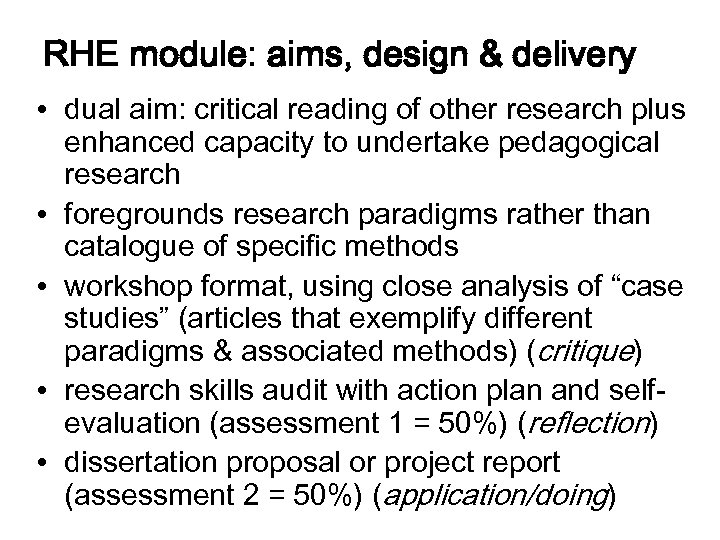 RHE module: aims, design & delivery

• dual aim: critical reading of other research plus enhanced capacity to undertake pedagogical research
• foregrounds research paradigms rather than catalogue of specific methods
• workshop format, using close analysis of "case studies" (articles that exemplify different paradigms & associated methods) (critique)
• research skills audit with action plan and self-evaluation (assessment 1 = 50%) (reflection)
• dissertation proposal or project report (assessment 2 = 50%) (application/doing)